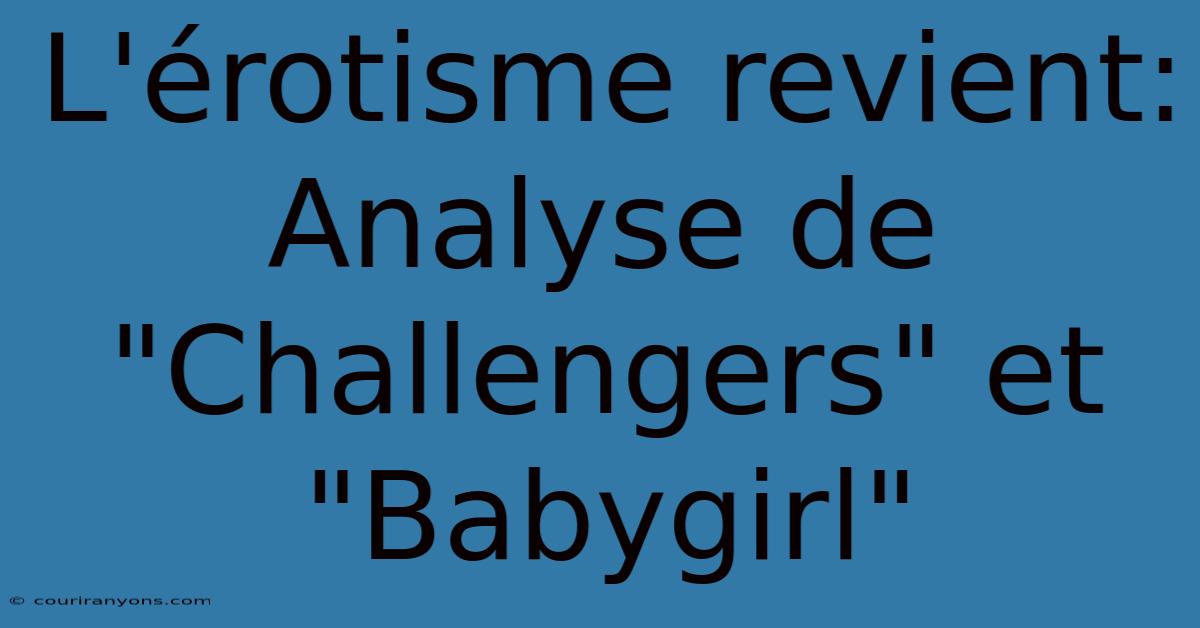 L'érotisme revient: Analyse de "Challengers" et "Babygirl"

© couriranyons.com